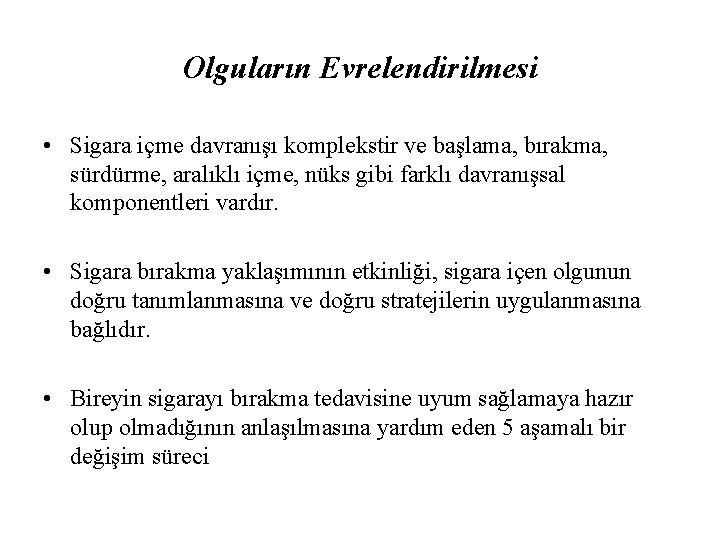 Olguların Evrelendirilmesi

• Sigara içme davranışı komplekstir ve başlama, bırakma, sürdürme, aralıklı içme, nüks gibi farklı davranışsal komponentleri vardır.

• Sigara bırakma yaklaşımının etkinliği, sigara içen olgunun doğru tanımlanmasına ve doğru stratejilerin uygulanmasına bağlıdır.

• Bireyin sigarayı bırakma tedavisine uyum sağlamaya hazır olup olmadığının anlaşılmasına yardım eden 5 aşamalı bir değişim süreci